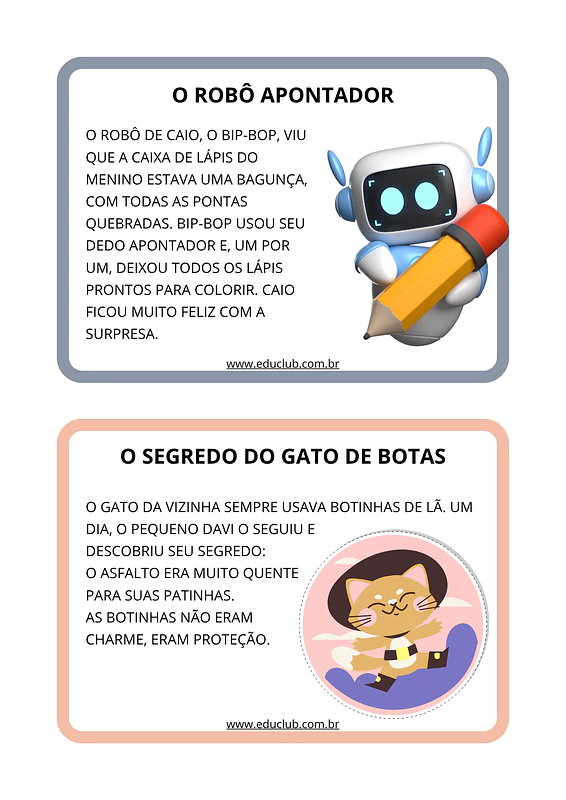 O ROBÔ APONTADOR

O ROBÔ DE CAIO, O BIP-BOP, VIU QUE A CAIXA DE LÁPIS DO MENINO ESTAVA UMA BAGUNÇA, COM TODAS AS PONTAS QUEBRADAS. BIP-BOP USOU SEU DEDO APONTADOR E, UM POR UM, DEIXOU TODOS OS LÁPIS PRONTOS PARA COLORIR. CAIO FICOU MUITO FELIZ COM A SURPRESA.

www.educlub.com.br

O SEGREDO DO GATO DE BOTAS

O GATO DA VIZINHA SEMPRE USAVA BOTINHAS DE LÃ. UM DIA, O PEQUENO DAVI O SEGUIU E DESCOBRIU SEU SEGREDO:
O ASFALTO ERA MUITO QUENTE PARA SUAS PATINHAS.
AS BOTINHAS NÃO ERAM CHARME, ERAM PROTEÇÃO.

www.educlub.com.br